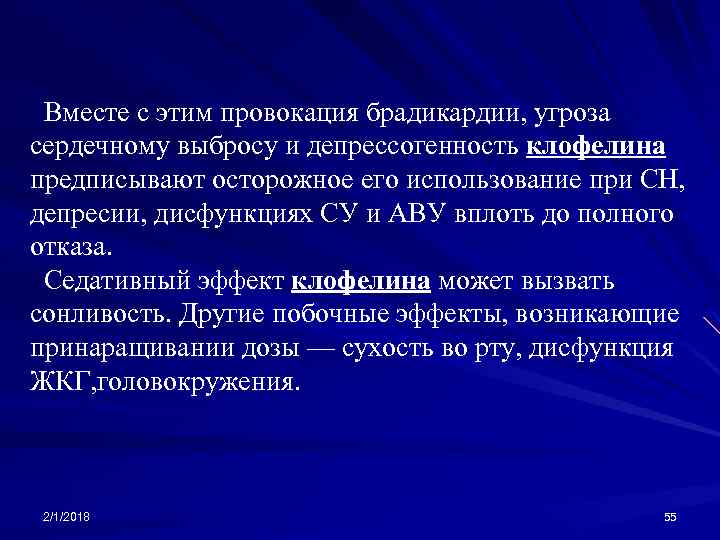 Вместе с этим провокация брадикардии, угроза сердечному выбросу и депрессогенность клофелина предписывают осторожное его использование при СН, депресии, дисфункциях СУ и АВУ вплоть до полного отказа.

Седативный эффект клофелина может вызвать сонливость. Другие побочные эффекты, возникающие принаращивании дозы — сухость во рту, дисфункция ЖКГ,головокружения.

2/1/2018

55